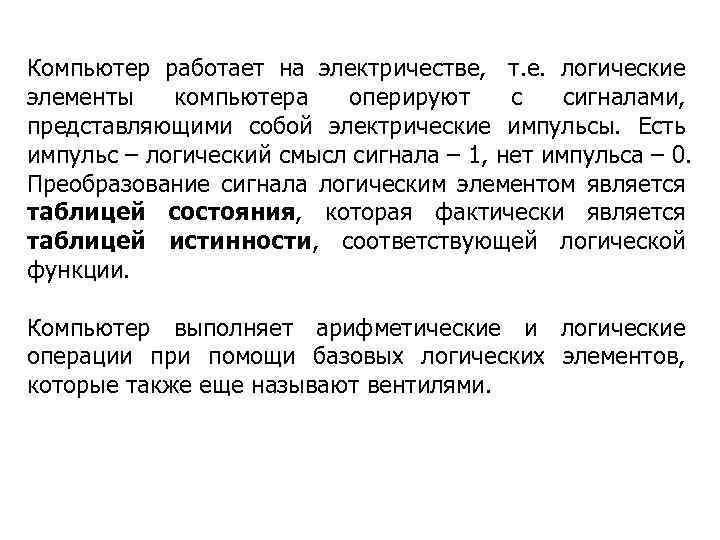 Компьютер работает на электричестве, т.е. логические элементы компьютера оперируют с сигналами, представляющими собой электрические импульсы. Есть импульс – логический смысл сигнала – 1, нет импульса – 0. Преобразование сигнала логическим элементом является таблицей состояния, которая фактически является таблицей истинности, соответствующей логической функции.

Компьютер выполняет арифметические и логические операции при помощи базовых логических элементов, которые также еще называют вентилями.